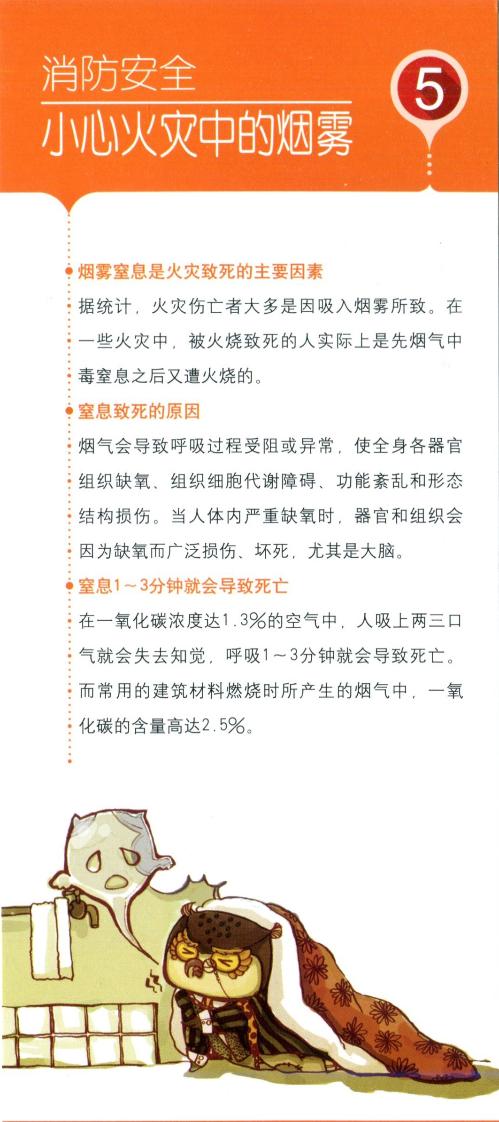 消防安全
小心火灾中的烟雾

5

烟雾窒息是火灾致死的主要因素

据统计，火灾伤亡者大多是因吸入烟雾所致。在一些火灾中，被火烧致死的人实际上是先烟气中毒窒息之后又遭火烧的。

窒息致死的原因

烟气会导致呼吸过程受阻或异常，使全身各器官组织缺氧、组织细胞代谢障碍、功能紊乱和形态结构损伤。当人体内严重缺氧时，器官和组织会因为缺氧而广泛损伤、坏死，尤其是大脑。

窒息1～3分钟就会导致死亡

在一氧化碳浓度达1.3%的空气中，人吸上两三口气就会失去知觉，呼吸1～3分钟就会导致死亡。而常用的建筑材料燃烧时所产生的烟气中，一氧化碳的含量高达2.5%。